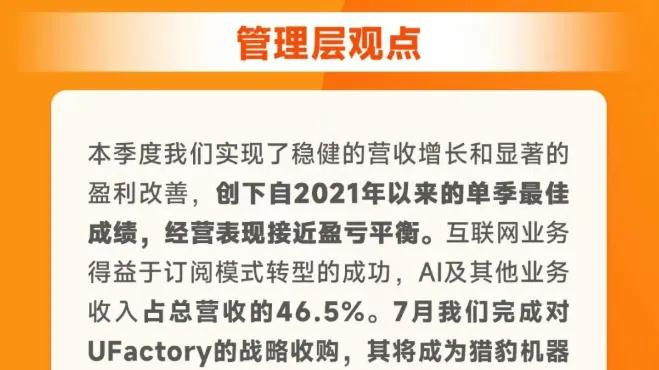 管理层观点

本季度我们实现了稳健的营收增长和显著的盈利改善，创下自2021年以来的单季最佳成绩，经营表现接近盈亏平衡。互联网业务得益于订阅模式转型的成功，AI及其他业务收入占总营收的46.5%。7月我们完成对UFactory的战略收购，其将成为猎豹机器